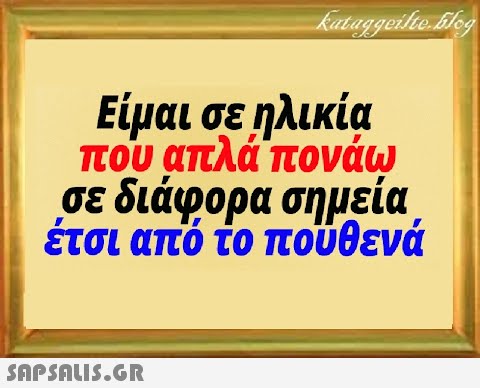 kataggeilte.blog

Είμαι σε ηλικία που απλά πονάω σε διάφορα σημεία έτσι από το πουθενά

SAPSALIS.GR